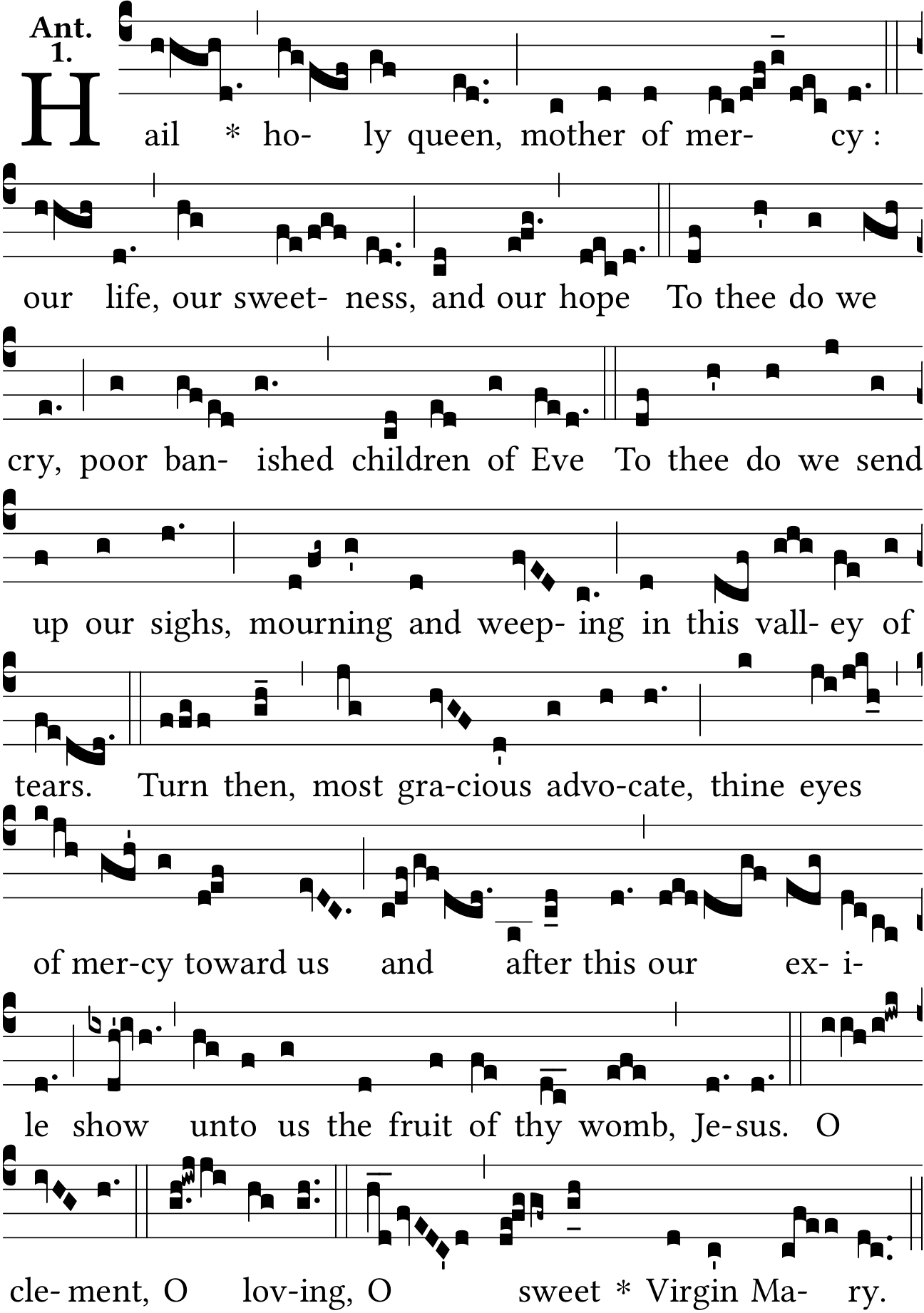 Ant. 1.

Hail * ho- ly queen, mother of mer- cy : our life, our sweet- ness, and our hope To thee do we cry, poor ban- ished children of Eve To thee do we send up our sighs, mourning and weep- ing in this vall- ey of tears. Turn then, most gra-cious advo-cate, thine eyes of mer-cy toward us and after this our ex- i- le show unto us the fruit of thy womb, Je-sus. O cle- ment, O lov-ing, O sweet * Virgin Ma- ry.